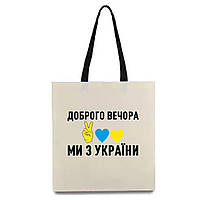 ДОБРОГО ВЕЧОРА

МИ З УКРАЇНИ